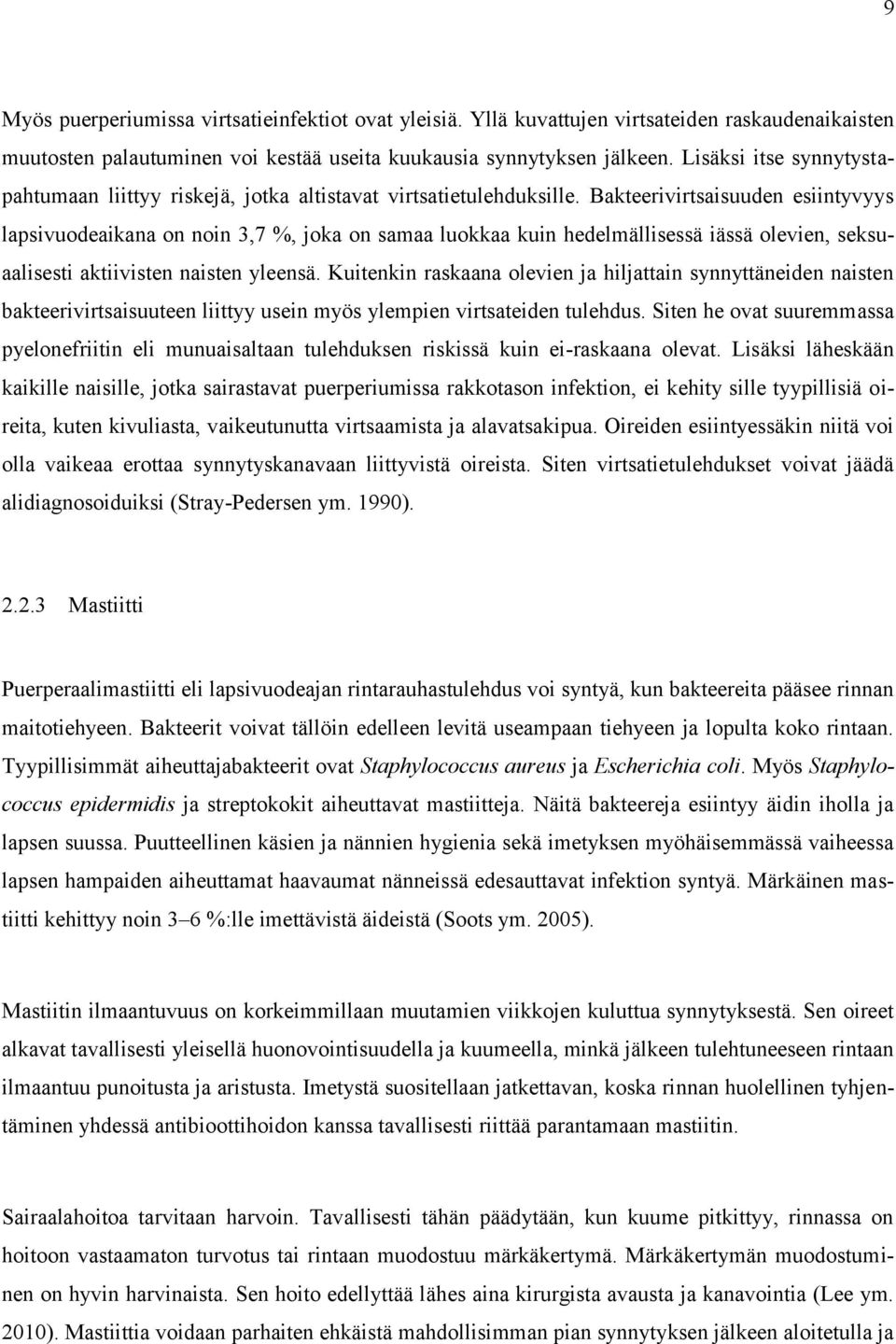 9

Myös puerperiumissa virtsatieinfektiot ovat yleisiä. Yllä kuvattujen virtsateiden raskaudenaikaisten muutosten palautuminen voi kestää useita kuukausia synnytyksen jälkeen. Lisäksi itse synnytystapahtumaan liittyy riskejä, jotka altistavat virtsatietulehduksille. Bakteerivirtsaisuuden esiintyvyys lapsivuodeaikana on noin 3,7 %, joka on samaa luokkaa kuin hedelmällisessä iässä olevien, seksuaalisesti aktiivisten naisten yleensä. Kuitenkin raskaana olevien ja hiljattain synnyttäneiden naisten bakteerivirtsaisuuteen liittyy usein myös ylempien virtsateiden tulehdus. Siten he ovat suuremmassa pyelonefriitin eli munuaisaltaan tulehduksen riskissä kuin ei-raskaana olevat. Lisäksi läheskään kaikille naisille, jotka sairastavat puerperiumissa rakkotason infektion, ei kehity sille tyypillisiä oireita, kuten kivuliasta, vaikeutunutta virtsaamista ja alavatsakipua. Oireiden esiintyessäkin niitä voi olla vaikeaa erottaa synnytyskanavaan liittyvistä oireista. Siten virtsatietulehdukset voivat jäädä alidiagnosoiduiksi (Stray-Pedersen ym. 1990).

2.2.3 Mastiitti

Puerperaalimastiitti eli lapsivuodeajan rintarauhastulehdus voi syntyä, kun bakteereita pääsee rinnan maitotiehyeen. Bakteerit voivat tällöin edelleen levitä useampaan tiehyeen ja lopulta koko rintaan. Tyypillisimmät aiheuttajabakteerit ovat Staphylococcus aureus ja Escherichia coli. Myös Staphylococcus epidermidis ja streptokokit aiheuttavat mastiitteja. Näitä bakteereja esiintyy äidin iholla ja lapsen suussa. Puutteellinen käsien ja nännien hygienia sekä imetyksen myöhäisemmässä vaiheessa lapsen hampaiden aiheuttamat haavaumat nänneissä edesauttavat infektion syntyä. Märkäinen mastiitti kehittyy noin 3–6 %:lle imettävistä äideistä (Soots ym. 2005).

Mastiitin ilmaantuvuus on korkeimmillaan muutamien viikkojen kuluttua synnytyksestä. Sen oireet alkavat tavallisesti yleisellä huonovointisuudella ja kuumeella, minkä jälkeen tulehtuneeseen rintaan ilmaantuu punoitusta ja aristusta. Imetystä suositellaan jatkettavan, koska rinnan huolellinen tyhjentäminen yhdessä antibioottihoidon kanssa tavallisesti riittää parantamaan mastiitin.

Sairaalahoitoa tarvitaan harvoin. Tavallisesti tähän päädytään, kun kuume pitkittyy, rinnassa on hoitoon vastaamaton turvotus tai rintaan muodostuu märkäkertymä. Märkäkertymän muodostuminen on hyvin harvinaista. Sen hoito edellyttää lähes aina kirurgista avausta ja kanavointia (Lee ym. 2010). Mastiittia voidaan parhaiten ehkäistä mahdollisimman pian synnytyksen jälkeen aloitetulla ja